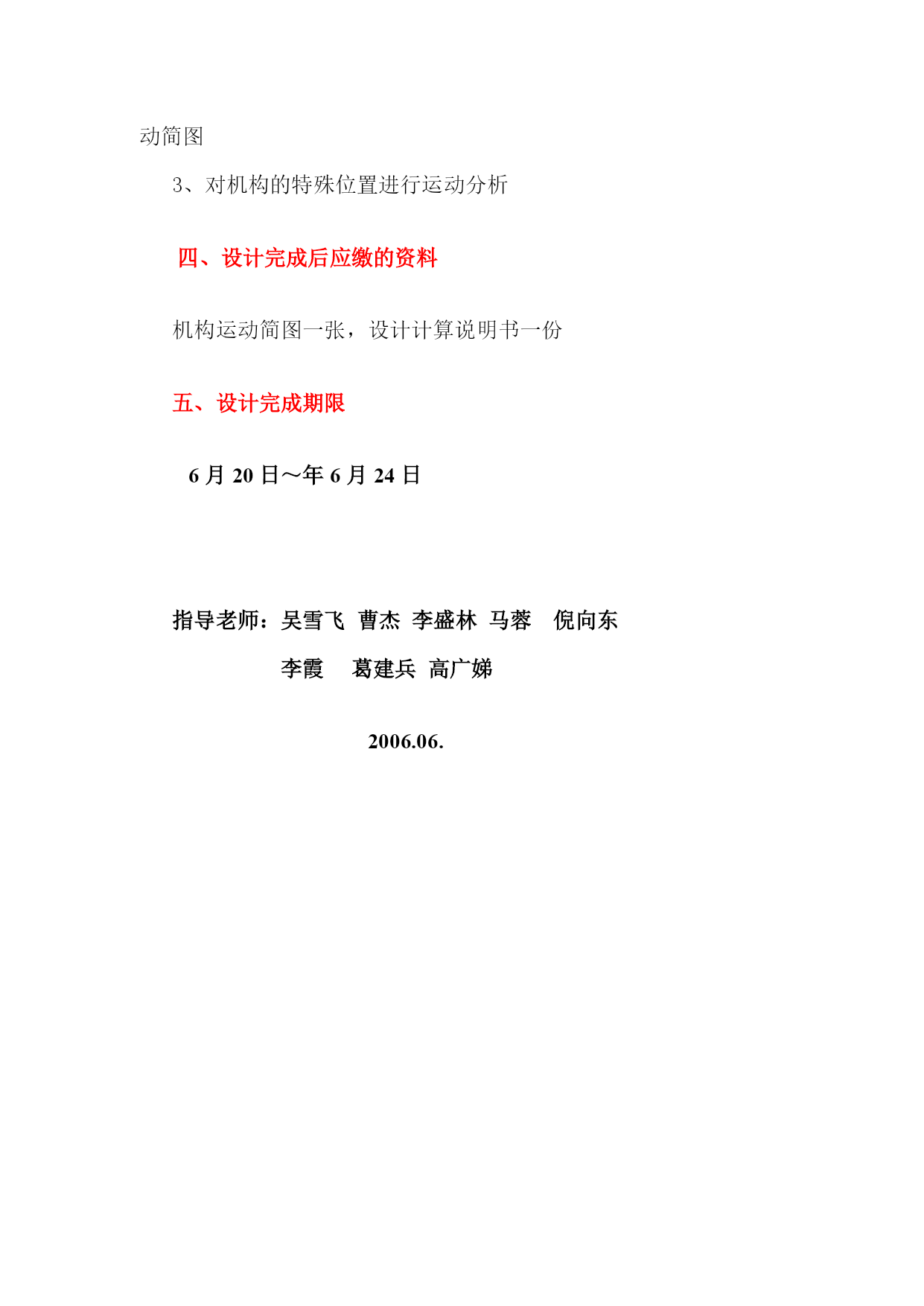 动简图

3、对机构的特殊位置进行运动分析

四、设计完成后应缴的资料

机构运动简图一张，设计计算说明书一份

五、设计完成期限

6 月 20 日～年 6 月 24 日

指导老师：吴雪飞 曹杰 李盛林 马蓉 倪向东

李霞 葛建兵 高广娣

2006.06.